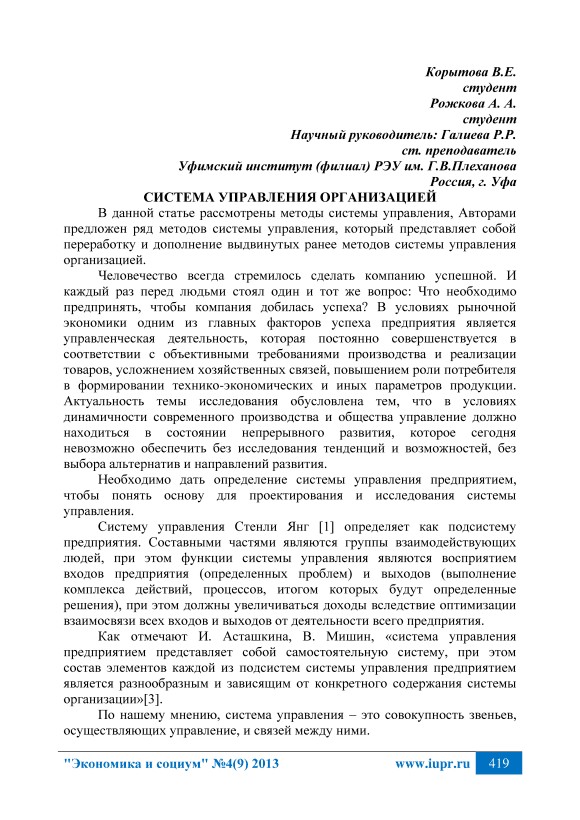 Корытова В.Е.
студент
Рожкова А. А.
студент
Научный руководитель: Галиева Р.Р.
ст. преподаватель
Уфимский институт (филиал) РЭУ им. Г.В.Плеханова
Россия, г. Уфа

СИСТЕМА УПРАВЛЕНИЯ ОРГАНИЗАЦИЕЙ

В данной статье рассмотрены методы системы управления, Авторами предложен ряд методов системы управления, который представляет собой переработку и дополнение выдвинутых ранее методов системы управления организацией.

Человечество всегда стремилось сделать компанию успешной. И каждый раз перед людьми стоял один и тот же вопрос: Что необходимо предпринять, чтобы компания добилась успеха? В условиях рыночной экономики одним из главных факторов успеха предприятия является управленческая деятельность, которая постоянно совершенствуется в соответствии с объективными требованиями производства и реализации товаров, усложнением хозяйственных связей, повышением роли потребителя в формировании технико-экономических и иных параметров продукции. Актуальность темы исследования обусловлена тем, что в условиях динамичности современного производства и общества управление должно находиться в состоянии непрерывного развития, которое сегодня невозможно обеспечить без исследования тенденций и возможностей, без выбора альтернатив и направлений развития.

Необходимо дать определение системы управления предприятием, чтобы понять основу для проектирования и исследования системы управления.

Систему управления Стенли Янг [1] определяет как подсистему предприятия. Составными частями являются группы взаимодействующих людей, при этом функции системы управления являются восприятием входов предприятия (определенных проблем) и выходов (выполнение комплекса действий, процессов, итогом которых будут определенные решения), при этом должны увеличиваться доходы вследствие оптимизации взаимосвязи всех входов и выходов от деятельности всего предприятия.

Как отмечают И. Асташкина, В. Мишин, «система управления предприятием представляет собой самостоятельную систему, при этом состав элементов каждой из подсистем системы управления предприятием является разнообразным и зависящим от конкретного содержания системы организации»[3].

По нашему мнению, система управления – это совокупность звеньев, осуществляющих управление, и связей между ними.

"Экономика и социум" №4(9) 2013 www.iupr.ru 419